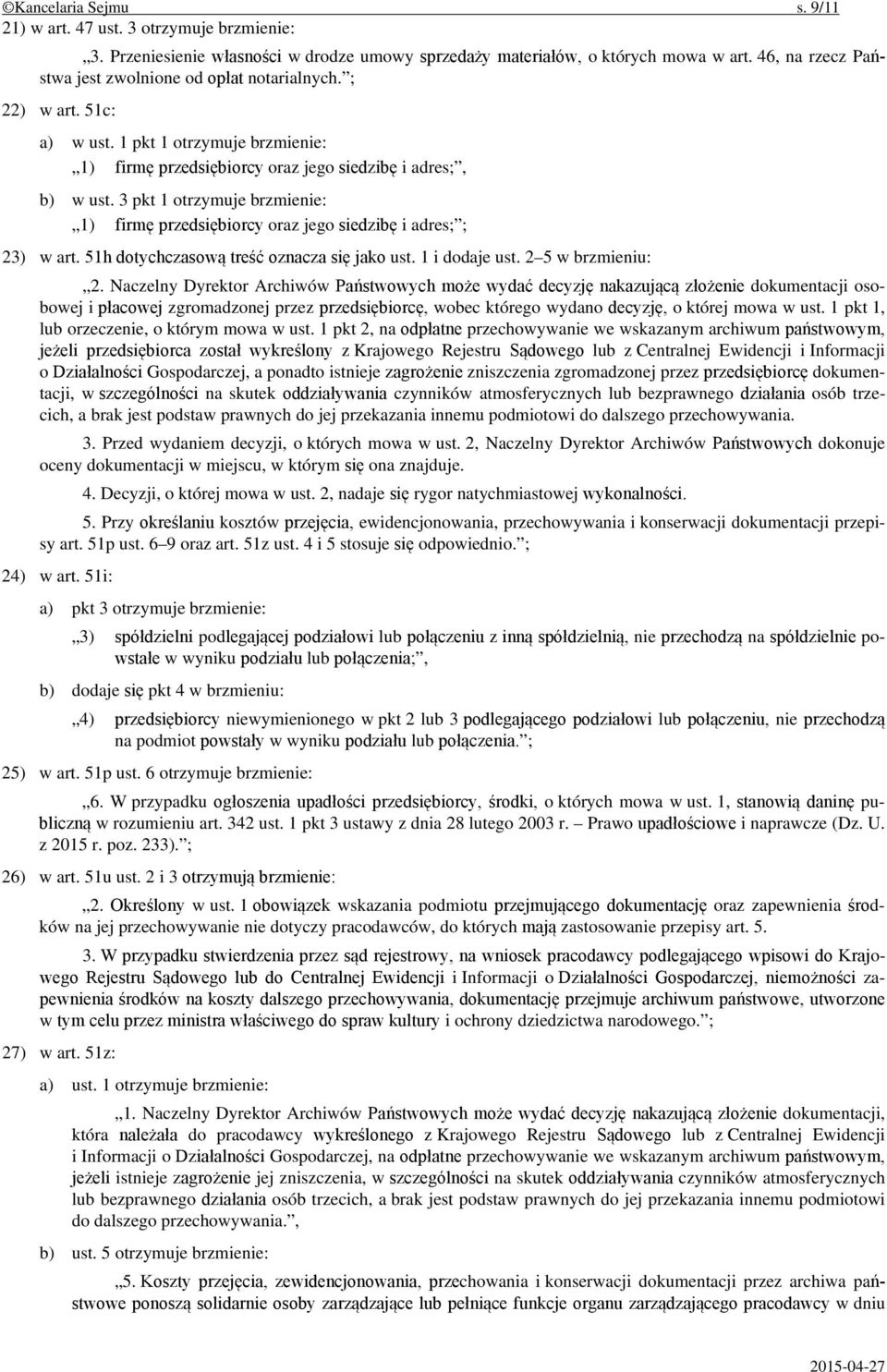 ©Kancelaria Sejmu s. 9/11

21) w art. 47 ust. 3 otrzymuje brzmienie:

„3. Przeniesienie własności w drodze umowy sprzedaży materiałów, o których mowa w art. 46, na rzecz Państwa jest zwolnione od opłat notarialnych.”;

22) w art. 51c:

a) w ust. 1 pkt 1 otrzymuje brzmienie:

„1) firmę przedsiębiorcy oraz jego siedzibę i adres;”,

b) w ust. 3 pkt 1 otrzymuje brzmienie:

„1) firmę przedsiębiorcy oraz jego siedzibę i adres;”;

23) w art. 51h dotychczasową treść oznacza się jako ust. 1 i dodaje ust. 2–5 w brzmieniu:

„2. Naczelny Dyrektor Archiwów Państwowych może wydać decyzję nakazującą złożenie dokumentacji osobowej i płacowej zgromadzonej przez przedsiębiorcę, wobec którego wydano decyzję, o której mowa w ust. 1 pkt 1, lub orzeczenie, o którym mowa w ust. 1 pkt 2, na odpłatne przechowywanie we wskazanym archiwum państwowym, jeżeli przedsiębiorca został wykreślony z Krajowego Rejestru Sądowego lub z Centralnej Ewidencji i Informacji o Działalności Gospodarczej, a ponadto istnieje zagrożenie zniszczenia zgromadzonej przez przedsiębiorcę dokumentacji, w szczególności na skutek oddziaływania czynników atmosferycznych lub bezprawnego działania osób trzecich, a brak jest podstaw prawnych do jej przekazania innemu podmiotowi do dalszego przechowywania.

3. Przed wydaniem decyzji, o których mowa w ust. 2, Naczelny Dyrektor Archiwów Państwowych dokonuje oceny dokumentacji w miejscu, w którym się ona znajduje.

4. Decyzji, o której mowa w ust. 2, nadaje się rygor natychmiastowej wykonalności.

5. Przy określaniu kosztów przejęcia, ewidencjonowania, przechowywania i konserwacji dokumentacji przepisy art. 51p ust. 6–9 oraz art. 51z ust. 4 i 5 stosuje się odpowiednio.”;

24) w art. 51i:

a) pkt 3 otrzymuje brzmienie:

„3) spółdzielni podlegającej podziałowi lub połączeniu z inną spółdzielnią, nie przechodzą na spółdzielnie powstałe w wyniku podziału lub połączenia;”,

b) dodaje się pkt 4 w brzmieniu:

„4) przedsiębiorcy niewymienionego w pkt 2 lub 3 podlegającego podziałowi lub połączeniu, nie przechodzą na podmiot powstały w wyniku podziału lub połączenia.”;

25) w art. 51p ust. 6 otrzymuje brzmienie:

„6. W przypadku ogłoszenia upadłości przedsiębiorcy, środki, o których mowa w ust. 1, stanowią daninę publiczną w rozumieniu art. 342 ust. 1 pkt 3 ustawy z dnia 28 lutego 2003 r. – Prawo upadłościowe i naprawcze (Dz. U. z 2015 r. poz. 233).”;

26) w art. 51u ust. 2 i 3 otrzymują brzmienie:

„2. Określony w ust. 1 obowiązek wskazania podmiotu przejmującego dokumentację oraz zapewnienia środków na jej przechowywanie nie dotyczy pracodawców, do których mają zastosowanie przepisy art. 5.

3. W przypadku stwierdzenia przez sąd rejestrowy, na wniosek pracodawcy podlegającego wpisowi do Krajowego Rejestru Sądowego lub do Centralnej Ewidencji i Informacji o Działalności Gospodarczej, niemożności zapewnienia środków na koszty dalszego przechowywania, dokumentację przejmuje archiwum państwowe, utworzone w tym celu przez ministra właściwego do spraw kultury i ochrony dziedzictwa narodowego.”;

27) w art. 51z:

a) ust. 1 otrzymuje brzmienie:

„1. Naczelny Dyrektor Archiwów Państwowych może wydać decyzję nakazującą złożenie dokumentacji, która należała do pracodawcy wykreślonego z Krajowego Rejestru Sądowego lub z Centralnej Ewidencji i Informacji o Działalności Gospodarczej, na odpłatne przechowywanie we wskazanym archiwum państwowym, jeżeli istnieje zagrożenie jej zniszczenia, w szczególności na skutek oddziaływania czynników atmosferycznych lub bezprawnego działania osób trzecich, a brak jest podstaw prawnych do jej przekazania innemu podmiotowi do dalszego przechowywania.”,

b) ust. 5 otrzymuje brzmienie:

„5. Koszty przejęcia, zewidencjonowania, przechowania i konserwacji dokumentacji przez archiwa państwowe ponoszą solidarnie osoby zarządzające lub pełniące funkcje organu zarządzającego pracodawcy w dniu

2015-04-27